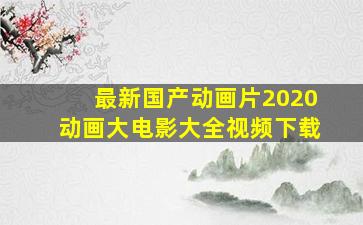 最新国产动画片2020
动画大电影大全视频下载